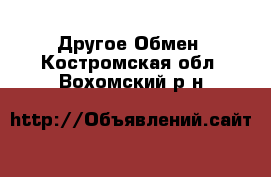 Другое Обмен
Костромская обл
Вохомский р н

http://Объявлений.сайт